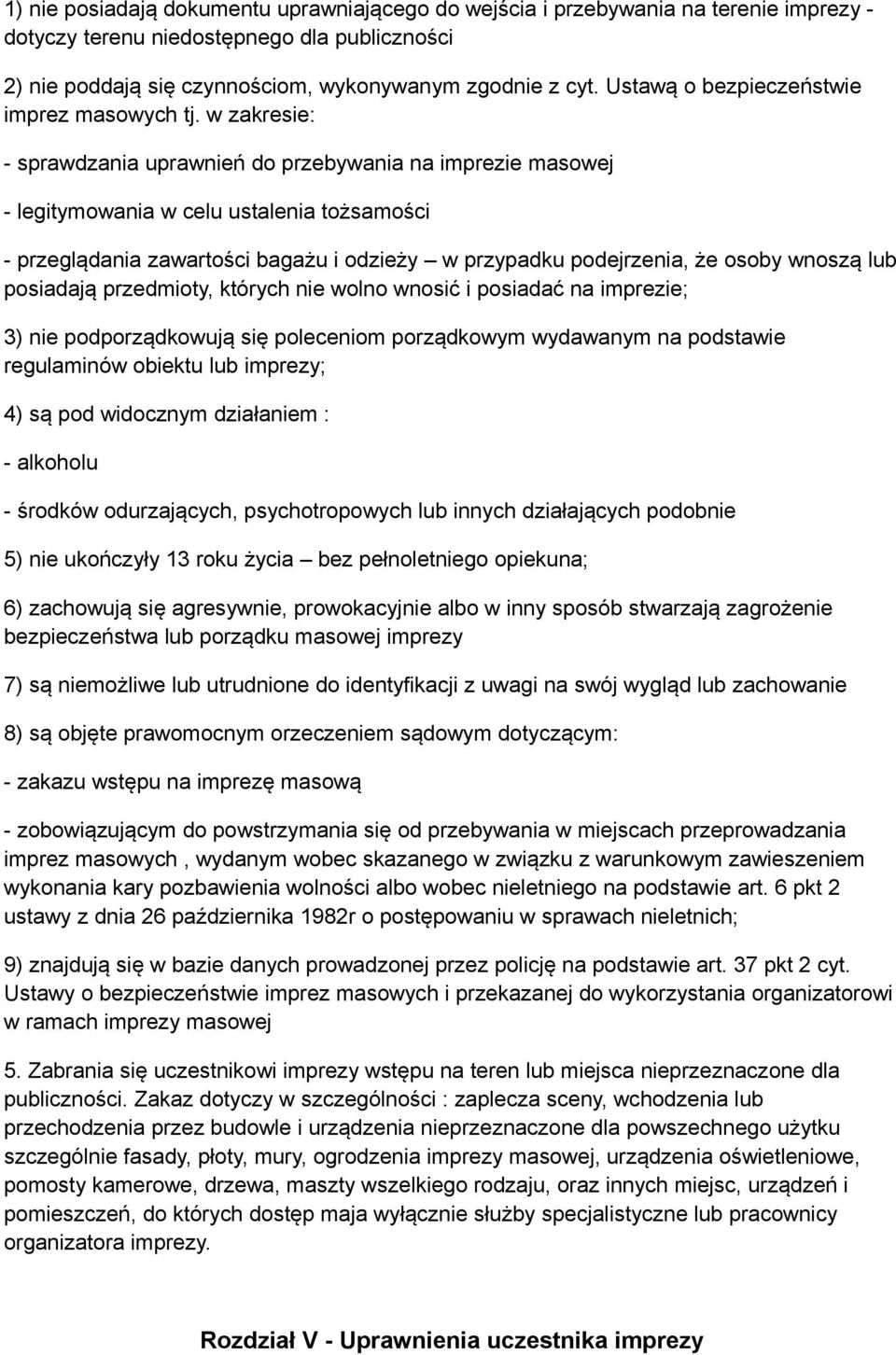 1) nie posiadają dokumentu uprawniającego do wejścia i przebywania na terenie imprezy - dotyczy terenu niedostępnego dla publiczności

2) nie poddają się czynnościom, wykonywanym zgodnie z cyt. Ustawą o bezpieczeństwie imprez masowych tj. w zakresie:

- sprawdzania uprawnień do przebywania na imprezie masowej

- legitymowania w celu ustalenia tożsamości

- przeglądania zawartości bagażu i odzieży – w przypadku podejrzenia, że osoby wnoszą lub posiadają przedmioty, których nie wolno wnosić i posiadać na imprezie;

3) nie podporządkowują się poleceniom porządkowym wydawanym na podstawie regulaminów obiektu lub imprezy;

4) są pod widocznym działaniem :

- alkoholu

- środków odurzających, psychotropowych lub innych działających podobnie

5) nie ukończyły 13 roku życia – bez pełnoletniego opiekuna;

6) zachowują się agresywnie, prowokacyjnie albo w inny sposób stwarzają zagrożenie bezpieczeństwa lub porządku masowej imprezy

7) są niemożliwe lub utrudnione do identyfikacji z uwagi na swój wygląd lub zachowanie

8) są objęte prawomocnym orzeczeniem sądowym dotyczącym:

- zakazu wstępu na imprezę masową

- zobowiązującym do powstrzymania się od przebywania w miejscach przeprowadzania imprez masowych , wydanym wobec skazanego w związku z warunkowym zawieszeniem wykonania kary pozbawienia wolności albo wobec nieletniego na podstawie art. 6 pkt 2 ustawy z dnia 26 października 1982r o postępowaniu w sprawach nieletnich;

9) znajdują się w bazie danych prowadzonej przez policję na podstawie art. 37 pkt 2 cyt. Ustawy o bezpieczeństwie imprez masowych i przekazanej do wykorzystania organizatorowi w ramach imprezy masowej

5. Zabrania się uczestnikowi imprezy wstępu na teren lub miejsca nieprzeznaczone dla publiczności. Zakaz dotyczy w szczególności : zaplecza sceny, wchodzenia lub przechodzenia przez budowle i urządzenia nieprzeznaczone dla powszechnego użytku szczególnie fasady, płoty, mury, ogrodzenia imprezy masowej, urządzenia oświetleniowe, pomosty kamerowe, drzewa, maszty wszelkiego rodzaju, oraz innych miejsc, urządzeń i pomieszczeń, do których dostęp maja wyłącznie służby specjalistyczne lub pracownicy organizatora imprezy.

Rozdział V - Uprawnienia uczestnika imprezy